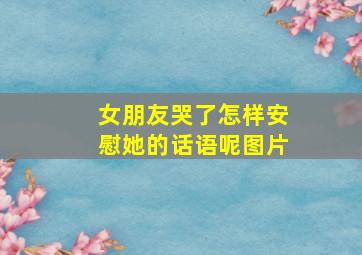 女朋友哭了怎样安慰她的话语呢图片